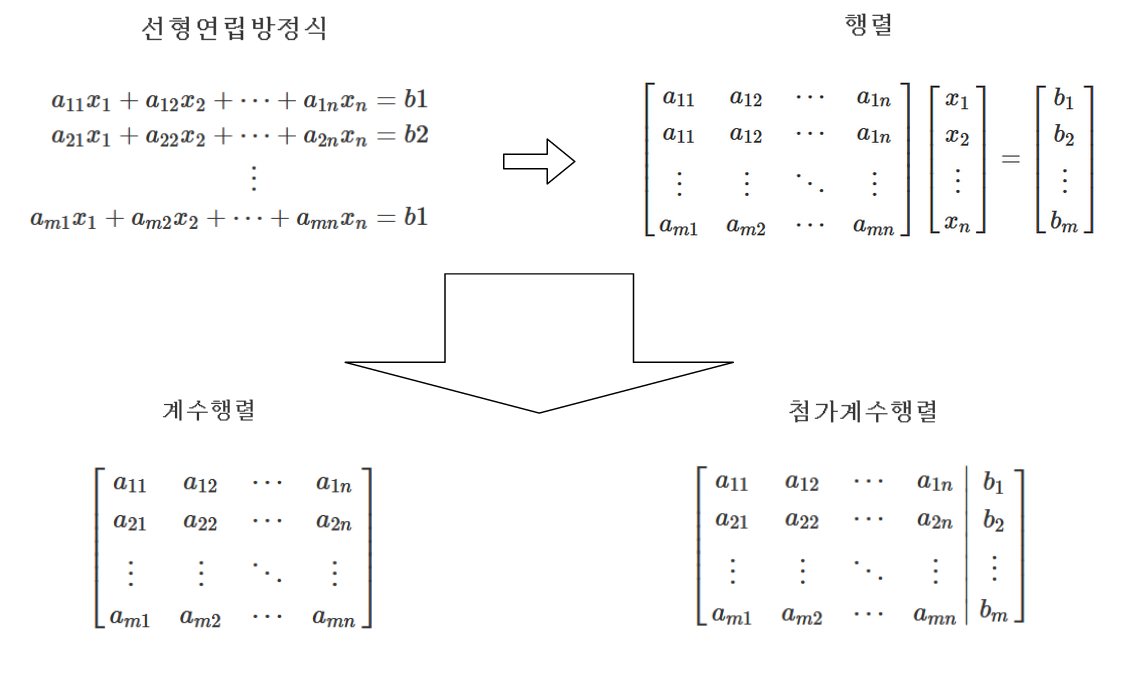 선형연립방정식

$a_{11}x_1 + a_{12}x_2 + \cdots + a_{1n}x_n = b1$
$a_{21}x_1 + a_{22}x_2 + \cdots + a_{2n}x_n = b2$
$\vdots$
$a_{m1}x_1 + a_{m2}x_2 + \cdots + a_{mn}x_n = b1$

행렬

$\begin{bmatrix} a_{11} & a_{12} & \cdots & a_{1n} \\ a_{11} & a_{12} & \cdots & a_{1n} \\ \vdots & \vdots & \ddots & \vdots \\ a_{m1} & a_{m2} & \cdots & a_{mn} \end{bmatrix} \begin{bmatrix} x_1 \\ x_2 \\ \vdots \\ x_n \end{bmatrix} = \begin{bmatrix} b_1 \\ b_2 \\ \vdots \\ b_m \end{bmatrix}$

계수행렬

$\begin{bmatrix} a_{11} & a_{12} & \cdots & a_{1n} \\ a_{21} & a_{22} & \cdots & a_{2n} \\ \vdots & \vdots & \ddots & \vdots \\ a_{m1} & a_{m2} & \cdots & a_{mn} \end{bmatrix}$

첨가계수행렬

$\left[\begin{array}{cccc|c} a_{11} & a_{12} & \cdots & a_{1n} & b_1 \\ a_{21} & a_{22} & \cdots & a_{2n} & b_2 \\ \vdots & \vdots & \ddots & \vdots & \vdots \\ a_{m1} & a_{m2} & \cdots & a_{mn} & b_m \end{array}\right]$